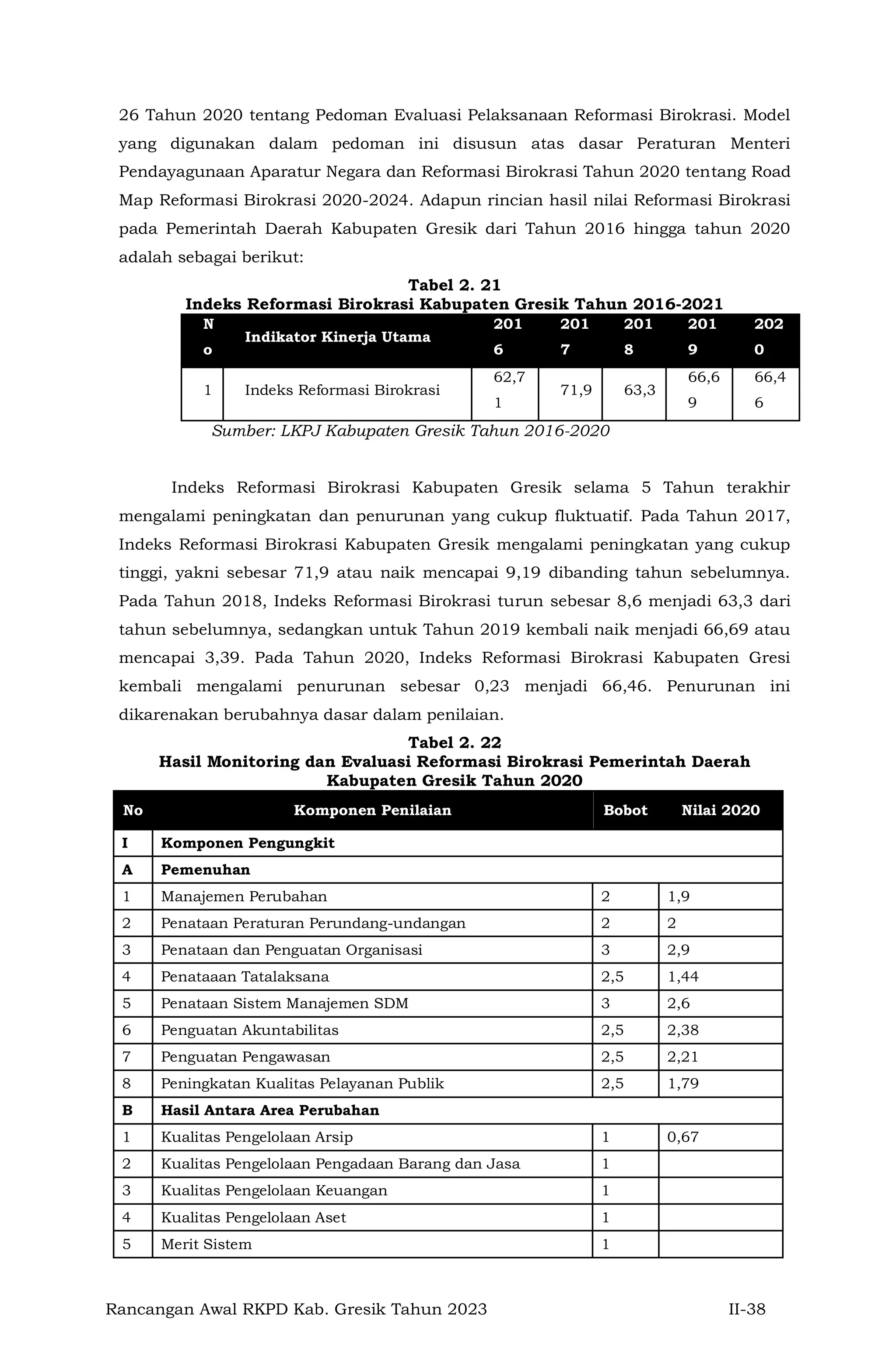 26 Tahun 2020 tentang Pedoman Evaluasi Pelaksanaan Reformasi Birokrasi. Model yang digunakan dalam pedoman ini disusun atas dasar Peraturan Menteri Pendayagunaan Aparatur Negara dan Reformasi Birokrasi Tahun 2020 tentang Road Map Reformasi Birokrasi 2020-2024. Adapun rincian hasil nilai Reformasi Birokrasi pada Pemerintah Daerah Kabupaten Gresik dari Tahun 2016 hingga tahun 2020 adalah sebagai berikut:

Tabel 2. 21
Indeks Reformasi Birokrasi Kabupaten Gresik Tahun 2016-2021

| No | Indikator Kinerja Utama | 2016 | 2017 | 2018 | 2019 | 2020 |
|---|---|---|---|---|---|---|
| 1 | Indeks Reformasi Birokrasi | 62,71 | 71,9 | 63,3 | 66,69 | 66,46 |

Sumber: LKPJ Kabupaten Gresik Tahun 2016-2020

Indeks Reformasi Birokrasi Kabupaten Gresik selama 5 Tahun terakhir mengalami peningkatan dan penurunan yang cukup fluktuatif. Pada Tahun 2017, Indeks Reformasi Birokrasi Kabupaten Gresik mengalami peningkatan yang cukup tinggi, yakni sebesar 71,9 atau naik mencapai 9,19 dibanding tahun sebelumnya. Pada Tahun 2018, Indeks Reformasi Birokrasi turun sebesar 8,6 menjadi 63,3 dari tahun sebelumnya, sedangkan untuk Tahun 2019 kembali naik menjadi 66,69 atau mencapai 3,39. Pada Tahun 2020, Indeks Reformasi Birokrasi Kabupaten Gresi kembali mengalami penurunan sebesar 0,23 menjadi 66,46. Penurunan ini dikarenakan berubahnya dasar dalam penilaian.

Tabel 2. 22
Hasil Monitoring dan Evaluasi Reformasi Birokrasi Pemerintah Daerah Kabupaten Gresik Tahun 2020

| No | Komponen Penilaian | Bobot | Nilai 2020 |
|---|---|---|---|
| I | Komponen Pengungkit | | |
| A | Pemenuhan | | |
| 1 | Manajemen Perubahan | 2 | 1,9 |
| 2 | Penataan Peraturan Perundang-undangan | 2 | 2 |
| 3 | Penataan dan Penguatan Organisasi | 3 | 2,9 |
| 4 | Penataaan Tatalaksana | 2,5 | 1,44 |
| 5 | Penataan Sistem Manajemen SDM | 3 | 2,6 |
| 6 | Penguatan Akuntabilitas | 2,5 | 2,38 |
| 7 | Penguatan Pengawasan | 2,5 | 2,21 |
| 8 | Peningkatan Kualitas Pelayanan Publik | 2,5 | 1,79 |
| B | Hasil Antara Area Perubahan | | |
| 1 | Kualitas Pengelolaan Arsip | 1 | 0,67 |
| 2 | Kualitas Pengelolaan Pengadaan Barang dan Jasa | 1 | |
| 3 | Kualitas Pengelolaan Keuangan | 1 | |
| 4 | Kualitas Pengelolaan Aset | 1 | |
| 5 | Merit Sistem | 1 | |

Rancangan Awal RKPD Kab. Gresik Tahun 2023 II-38